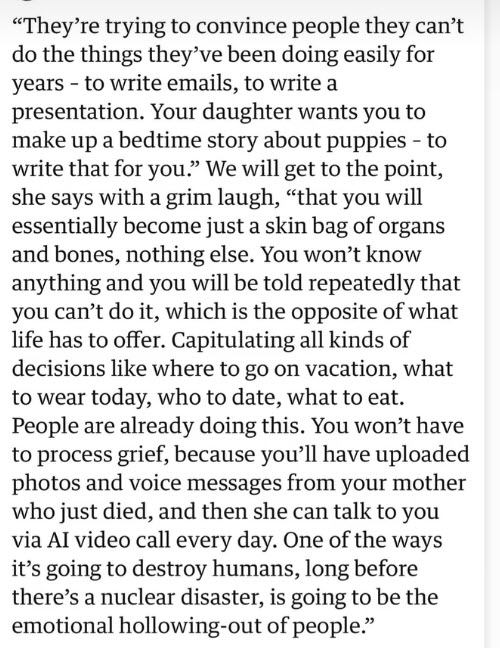 “They’re trying to convince people they can’t do the things they’ve been doing easily for years - to write emails, to write a presentation. Your daughter wants you to make up a bedtime story about puppies - to write that for you.” We will get to the point, she says with a grim laugh, “that you will essentially become just a skin bag of organs and bones, nothing else. You won’t know anything and you will be told repeatedly that you can’t do it, which is the opposite of what life has to offer. Capitulating all kinds of decisions like where to go on vacation, what to wear today, who to date, what to eat. People are already doing this. You won’t have to process grief, because you’ll have uploaded photos and voice messages from your mother who just died, and then she can talk to you via AI video call every day. One of the ways it’s going to destroy humans, long before there’s a nuclear disaster, is going to be the emotional hollowing-out of people.”